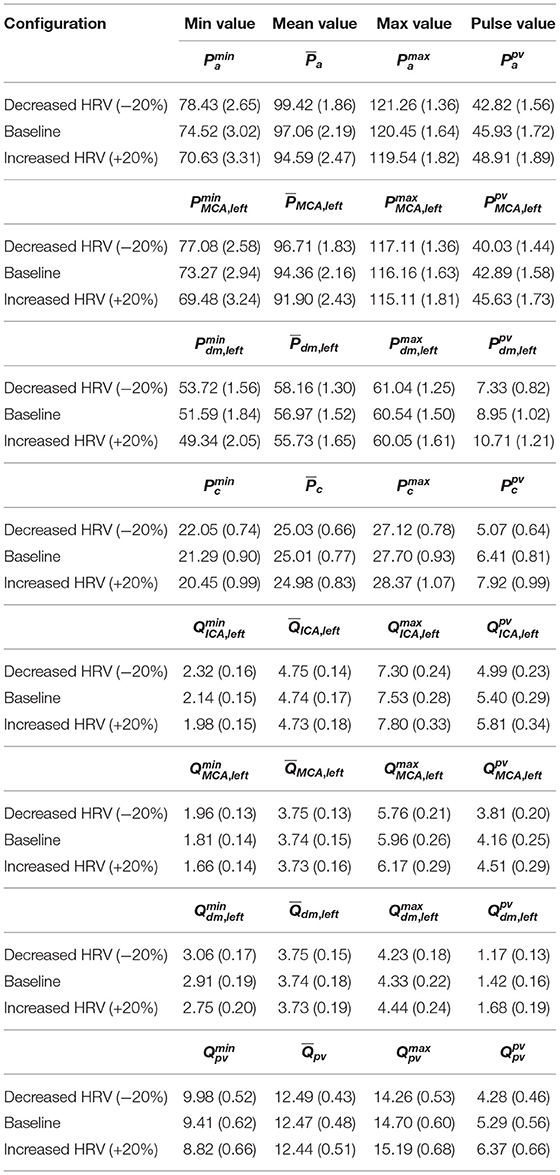 | Configuration | Min value | Mean value | Max value | Pulse value |
|---|---|---|---|---|
| | $P_a^{min}$ | $\overline{P}_a$ | $P_a^{max}$ | $P_a^{pv}$ |
| Decreased HRV (−20%) | 78.43 (2.65) | 99.42 (1.86) | 121.26 (1.36) | 42.82 (1.56) |
| Baseline | 74.52 (3.02) | 97.06 (2.19) | 120.45 (1.64) | 45.93 (1.72) |
| Increased HRV (+20%) | 70.63 (3.31) | 94.59 (2.47) | 119.54 (1.82) | 48.91 (1.89) |
| | $P_{MCA,left}^{min}$ | $\overline{P}_{MCA,left}$ | $P_{MCA,left}^{max}$ | $P_{MCA,left}^{pv}$ |
| Decreased HRV (−20%) | 77.08 (2.58) | 96.71 (1.83) | 117.11 (1.36) | 40.03 (1.44) |
| Baseline | 73.27 (2.94) | 94.36 (2.16) | 116.16 (1.63) | 42.89 (1.58) |
| Increased HRV (+20%) | 69.48 (3.24) | 91.90 (2.43) | 115.11 (1.81) | 45.63 (1.73) |
| | $P_{dm,left}^{min}$ | $\overline{P}_{dm,left}$ | $P_{dm,left}^{max}$ | $P_{dm,left}^{pv}$ |
| Decreased HRV (−20%) | 53.72 (1.56) | 58.16 (1.30) | 61.04 (1.25) | 7.33 (0.82) |
| Baseline | 51.59 (1.84) | 56.97 (1.52) | 60.54 (1.50) | 8.95 (1.02) |
| Increased HRV (+20%) | 49.34 (2.05) | 55.73 (1.65) | 60.05 (1.61) | 10.71 (1.21) |
| | $P_c^{min}$ | $\overline{P}_c$ | $P_c^{max}$ | $P_c^{pv}$ |
| Decreased HRV (−20%) | 22.05 (0.74) | 25.03 (0.66) | 27.12 (0.78) | 5.07 (0.64) |
| Baseline | 21.29 (0.90) | 25.01 (0.77) | 27.70 (0.93) | 6.41 (0.81) |
| Increased HRV (+20%) | 20.45 (0.99) | 24.98 (0.83) | 28.37 (1.07) | 7.92 (0.99) |
| | $Q_{ICA,left}^{min}$ | $\overline{Q}_{ICA,left}$ | $Q_{ICA,left}^{max}$ | $Q_{ICA,left}^{pv}$ |
| Decreased HRV (−20%) | 2.32 (0.16) | 4.75 (0.14) | 7.30 (0.24) | 4.99 (0.23) |
| Baseline | 2.14 (0.15) | 4.74 (0.17) | 7.53 (0.28) | 5.40 (0.29) |
| Increased HRV (+20%) | 1.98 (0.15) | 4.73 (0.18) | 7.80 (0.33) | 5.81 (0.34) |
| | $Q_{MCA,left}^{min}$ | $\overline{Q}_{MCA,left}$ | $Q_{MCA,left}^{max}$ | $Q_{MCA,left}^{pv}$ |
| Decreased HRV (−20%) | 1.96 (0.13) | 3.75 (0.13) | 5.76 (0.21) | 3.81 (0.20) |
| Baseline | 1.81 (0.14) | 3.74 (0.15) | 5.96 (0.26) | 4.16 (0.25) |
| Increased HRV (+20%) | 1.66 (0.14) | 3.73 (0.16) | 6.17 (0.29) | 4.51 (0.29) |
| | $Q_{dm,left}^{min}$ | $\overline{Q}_{dm,left}$ | $Q_{dm,left}^{max}$ | $Q_{dm,left}^{pv}$ |
| Decreased HRV (−20%) | 3.06 (0.17) | 3.75 (0.15) | 4.23 (0.18) | 1.17 (0.13) |
| Baseline | 2.91 (0.19) | 3.74 (0.18) | 4.33 (0.22) | 1.42 (0.16) |
| Increased HRV (+20%) | 2.75 (0.20) | 3.73 (0.19) | 4.44 (0.24) | 1.68 (0.19) |
| | $Q_{pv}^{min}$ | $\overline{Q}_{pv}$ | $Q_{pv}^{max}$ | $Q_{pv}^{pv}$ |
| Decreased HRV (−20%) | 9.98 (0.52) | 12.49 (0.43) | 14.26 (0.53) | 4.28 (0.46) |
| Baseline | 9.41 (0.62) | 12.47 (0.48) | 14.70 (0.60) | 5.29 (0.56) |
| Increased HRV (+20%) | 8.82 (0.66) | 12.44 (0.51) | 15.19 (0.68) | 6.37 (0.66) |